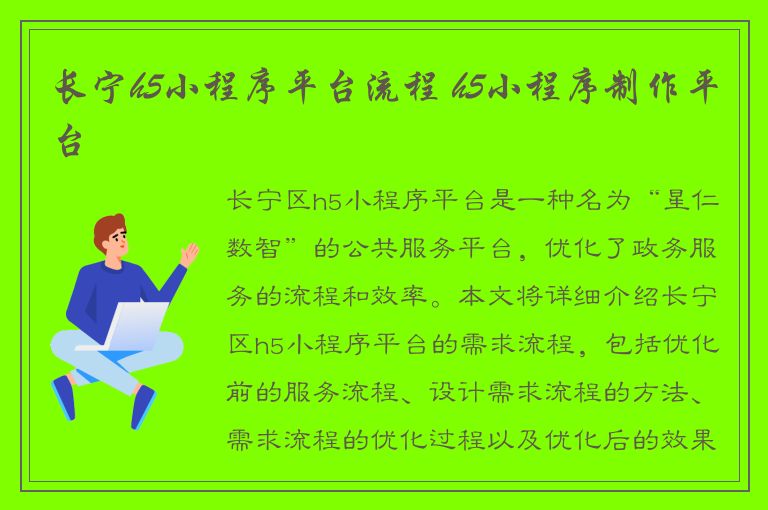 长宁h5小程序平台流程 h5小程序制作平台

长宁区h5小程序平台是一种名为“星仁数智”的公共服务平台，优化了政务服务的流程和效率。本文将详细介绍长宁区h5小程序平台的需求流程，包括优化前的服务流程、设计需求流程的方法、需求流程的优化过程以及优化后的效果